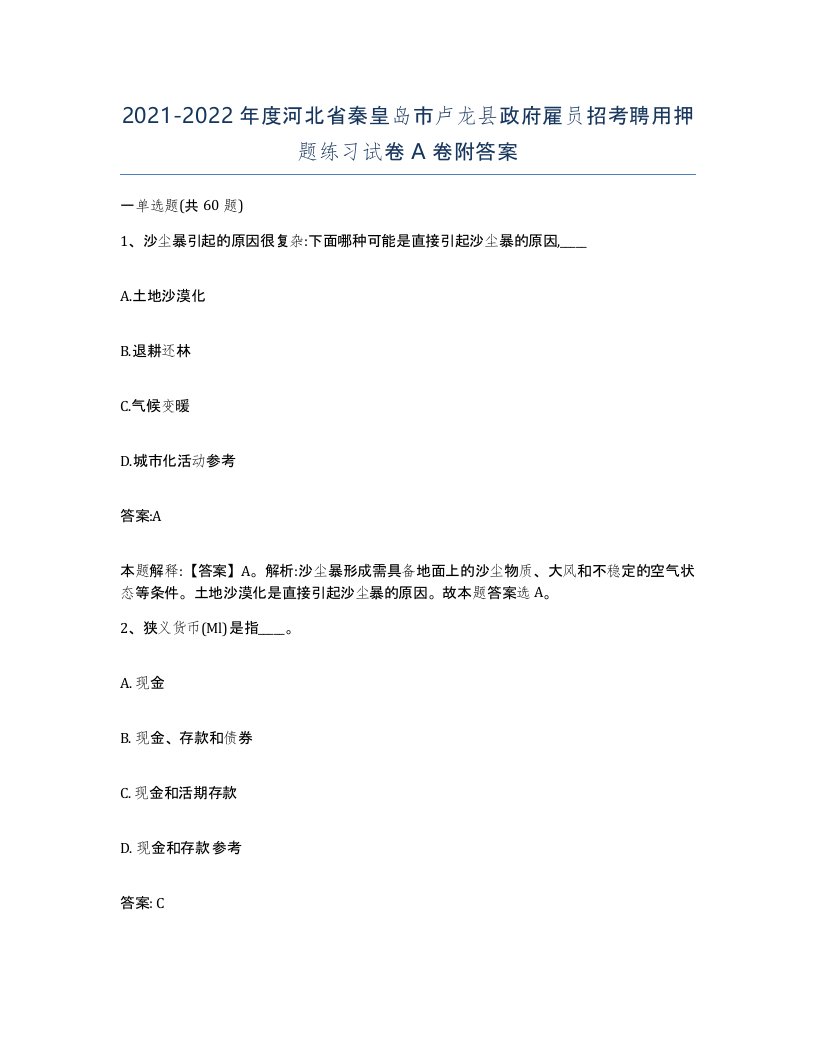 2021-2022年度河北省秦皇岛市卢龙县政府雇员招考聘用押题练习试卷A卷附答案

一单选题(共60题)

1、沙尘暴引起的原因很复杂:下面哪种可能是直接引起沙尘暴的原因,____

A.土地沙漠化

B.退耕还林

C.气候变暖

D.城市化活动参考

答案:A

本题解释:【答案】A。解析:沙尘暴形成需具备地面上的沙尘物质、大风和不稳定的空气状态等条件。土地沙漠化是直接引起沙尘暴的原因。故本题答案选A。

2、狭义货币(Ml)是指____。

A. 现金

B. 现金、存款和债券

C. 现金和活期存款

D. 现金和存款参考

答案: C